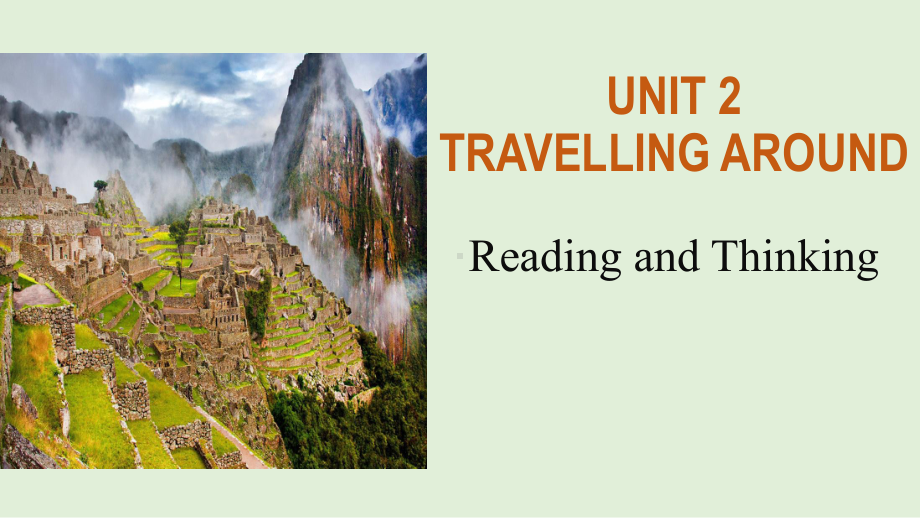 UNIT 2
TRAVELLING AROUND

Reading and Thinking